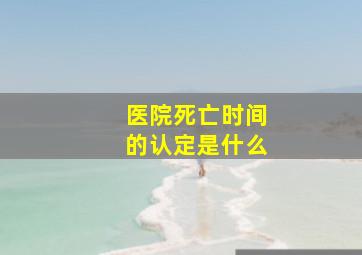 医院死亡时间的认定是什么